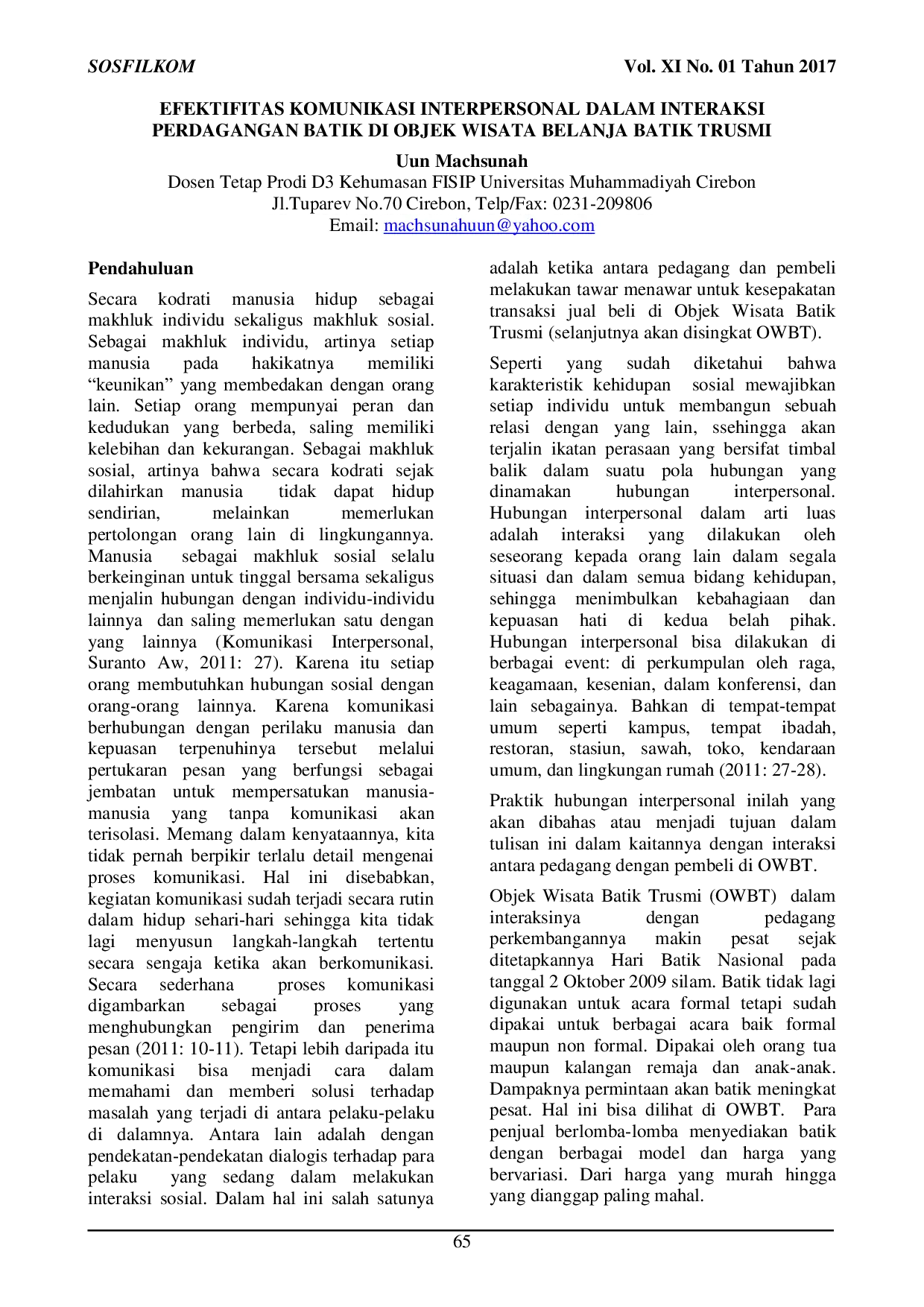 SOSFILKOM Vol. XI No. 01 Tahun 2017

EFEKTIFITAS KOMUNIKASI INTERPERSONAL DALAM INTERAKSI PERDAGANGAN BATIK DI OBJEK WISATA BELANJA BATIK TRUSMI

Uun Machsunah
Dosen Tetap Prodi D3 Kehumasan FISIP Universitas Muhammadiyah Cirebon
Jl.Tuparev No.70 Cirebon, Telp/Fax: 0231-209806
Email: machsunahuun@yahoo.com

Pendahuluan

Secara kodrati manusia hidup sebagai makhluk individu sekaligus makhluk sosial. Sebagai makhluk individu, artinya setiap manusia pada hakikatnya memiliki "keunikan" yang membedakan dengan orang lain. Setiap orang mempunyai peran dan kedudukan yang berbeda, saling memiliki kelebihan dan kekurangan. Sebagai makhluk sosial, artinya bahwa secara kodrati sejak dilahirkan manusia tidak dapat hidup sendirian, melainkan memerlukan pertolongan orang lain di lingkungannya. Manusia sebagai makhluk sosial selalu berkeinginan untuk tinggal bersama sekaligus menjalin hubungan dengan individu-individu lainnya dan saling memerlukan satu dengan yang lainnya (Komunikasi Interpersonal, Suranto Aw, 2011: 27). Karena itu setiap orang membutuhkan hubungan sosial dengan orang-orang lainnya. Karena komunikasi berhubungan dengan perilaku manusia dan kepuasan terpenuhinya tersebut melalui pertukaran pesan yang berfungsi sebagai jembatan untuk mempersatukan manusia-manusia yang tanpa komunikasi akan terisolasi. Memang dalam kenyataannya, kita tidak pernah berpikir terlalu detail mengenai proses komunikasi. Hal ini disebabkan, kegiatan komunikasi sudah terjadi secara rutin dalam hidup sehari-hari sehingga kita tidak lagi menyusun langkah-langkah tertentu secara sengaja ketika akan berkomunikasi. Secara sederhana proses komunikasi digambarkan sebagai proses yang menghubungkan pengirim dan penerima pesan (2011: 10-11). Tetapi lebih daripada itu komunikasi bisa menjadi cara dalam memahami dan memberi solusi terhadap masalah yang terjadi di antara pelaku-pelaku di dalamnya. Antara lain adalah dengan pendekatan-pendekatan dialogis terhadap para pelaku yang sedang dalam melakukan interaksi sosial. Dalam hal ini salah satunya adalah ketika antara pedagang dan pembeli melakukan tawar menawar untuk kesepakatan transaksi jual beli di Objek Wisata Batik Trusmi (selanjutnya akan disingkat OWBT).

Seperti yang sudah diketahui bahwa karakteristik kehidupan sosial mewajibkan setiap individu untuk membangun sebuah relasi dengan yang lain, ssehingga akan terjalin ikatan perasaan yang bersifat timbal balik dalam suatu pola hubungan yang dinamakan hubungan interpersonal. Hubungan interpersonal dalam arti luas adalah interaksi yang dilakukan oleh seseorang kepada orang lain dalam segala situasi dan dalam semua bidang kehidupan, sehingga menimbulkan kebahagiaan dan kepuasan hati di kedua belah pihak. Hubungan interpersonal bisa dilakukan di berbagai event: di perkumpulan oleh raga, keagamaan, kesenian, dalam konferensi, dan lain sebagainya. Bahkan di tempat-tempat umum seperti kampus, tempat ibadah, restoran, stasiun, sawah, toko, kendaraan umum, dan lingkungan rumah (2011: 27-28).

Praktik hubungan interpersonal inilah yang akan dibahas atau menjadi tujuan dalam tulisan ini dalam kaitannya dengan interaksi antara pedagang dengan pembeli di OWBT.

Objek Wisata Batik Trusmi (OWBT) dalam interaksinya dengan pedagang perkembangannya makin pesat sejak ditetapkannya Hari Batik Nasional pada tanggal 2 Oktober 2009 silam. Batik tidak lagi digunakan untuk acara formal tetapi sudah dipakai untuk berbagai acara baik formal maupun non formal. Dipakai oleh orang tua maupun kalangan remaja dan anak-anak. Dampaknya permintaan akan batik meningkat pesat. Hal ini bisa dilihat di OWBT. Para penjual berlomba-lomba menyediakan batik dengan berbagai model dan harga yang bervariasi. Dari harga yang murah hingga yang dianggap paling mahal.

65